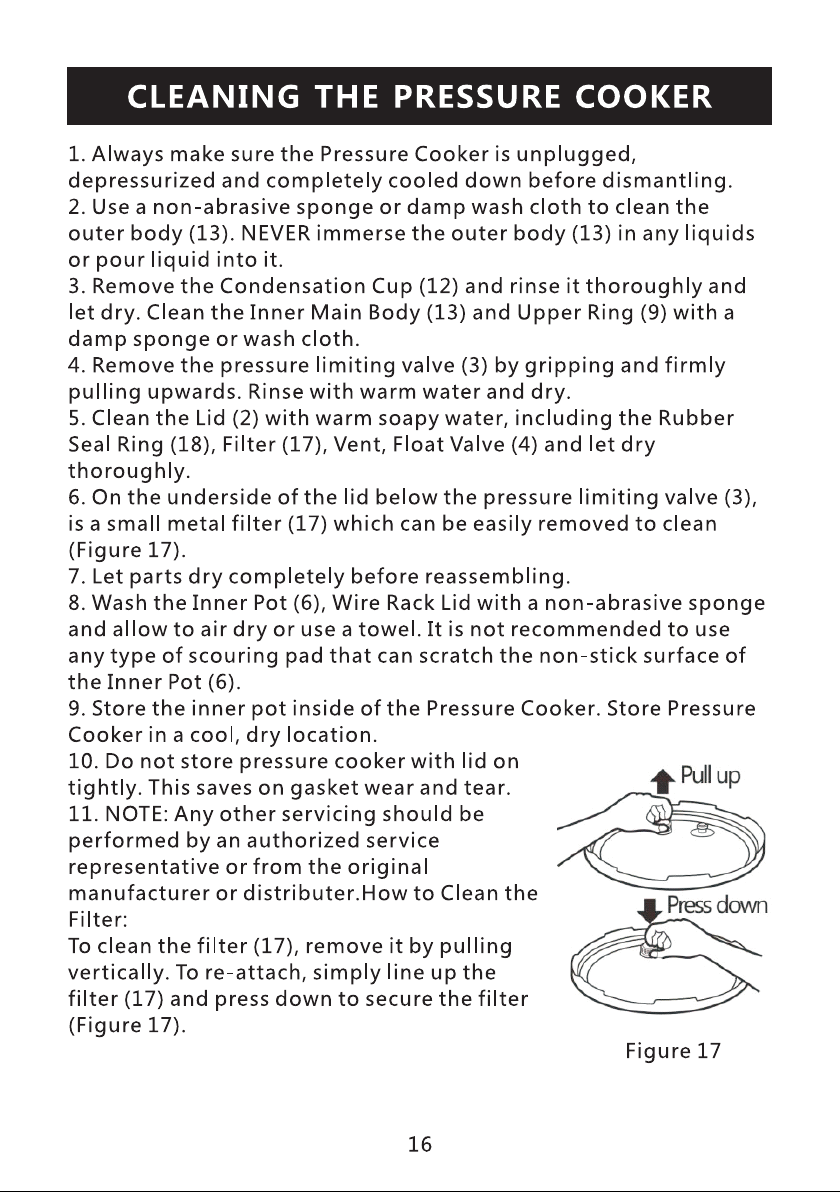 CLEANING THE PRESSURE COOKER

1. Always make sure the Pressure Cooker is unplugged, depressurized and completely cooled down before dismantling.
2. Use a non-abrasive sponge or damp wash cloth to clean the outer body (13). NEVER immerse the outer body (13) in any liquids or pour liquid into it.
3. Remove the Condensation Cup (12) and rinse it thoroughly and let dry. Clean the Inner Main Body (13) and Upper Ring (9) with a damp sponge or wash cloth.
4. Remove the pressure limiting valve (3) by gripping and firmly pulling upwards. Rinse with warm water and dry.
5. Clean the Lid (2) with warm soapy water, including the Rubber Seal Ring (18), Filter (17), Vent, Float Valve (4) and let dry thoroughly.
6. On the underside of the lid below the pressure limiting valve (3), is a small metal filter (17) which can be easily removed to clean (Figure 17).
7. Let parts dry completely before reassembling.
8. Wash the Inner Pot (6), Wire Rack Lid with a non-abrasive sponge and allow to air dry or use a towel. It is not recommended to use any type of scouring pad that can scratch the non-stick surface of the Inner Pot (6).
9. Store the inner pot inside of the Pressure Cooker. Store Pressure Cooker in a cool, dry location.
10. Do not store pressure cooker with lid on tightly. This saves on gasket wear and tear.
11. NOTE: Any other servicing should be performed by an authorized service representative or from the original manufacturer or distributer.How to Clean the Filter:
To clean the filter (17), remove it by pulling vertically. To re-attach, simply line up the filter (17) and press down to secure the filter (Figure 17).

Pull up

Press down

Figure 17

16